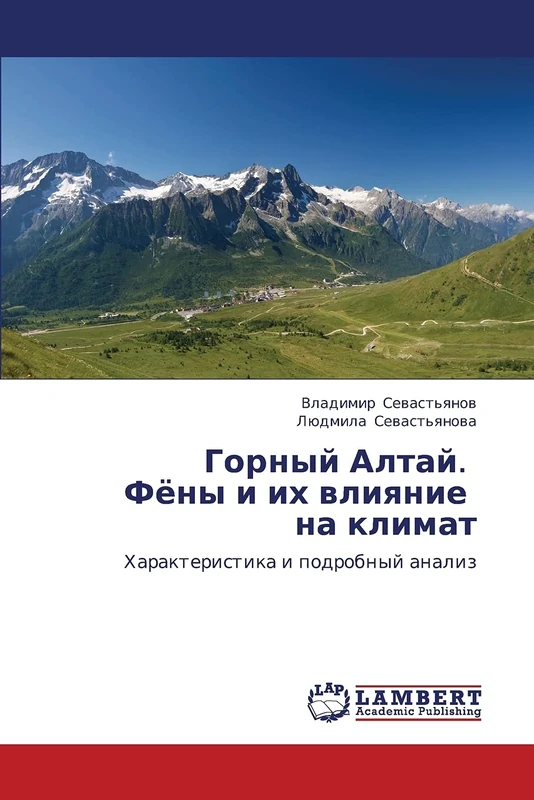 Владимир Севастьянов
Людмила Севастьянова

Горный Алтай. Фёны и их влияние на климат

Характеристика и подробный анализ

LAP
LAMBERT
Academic Publishing